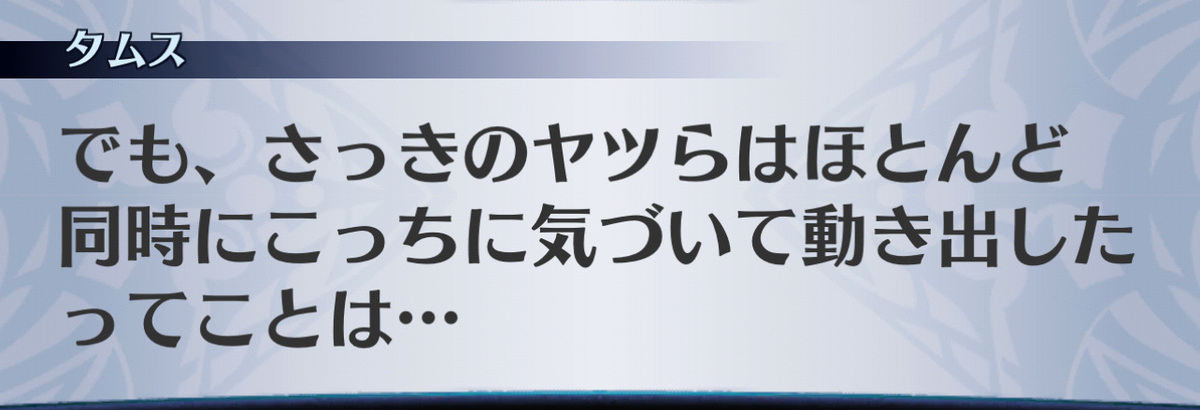 タムス

でも、さっきのヤツらはほとんど同時にこっちに気づいて動き出したってことは…